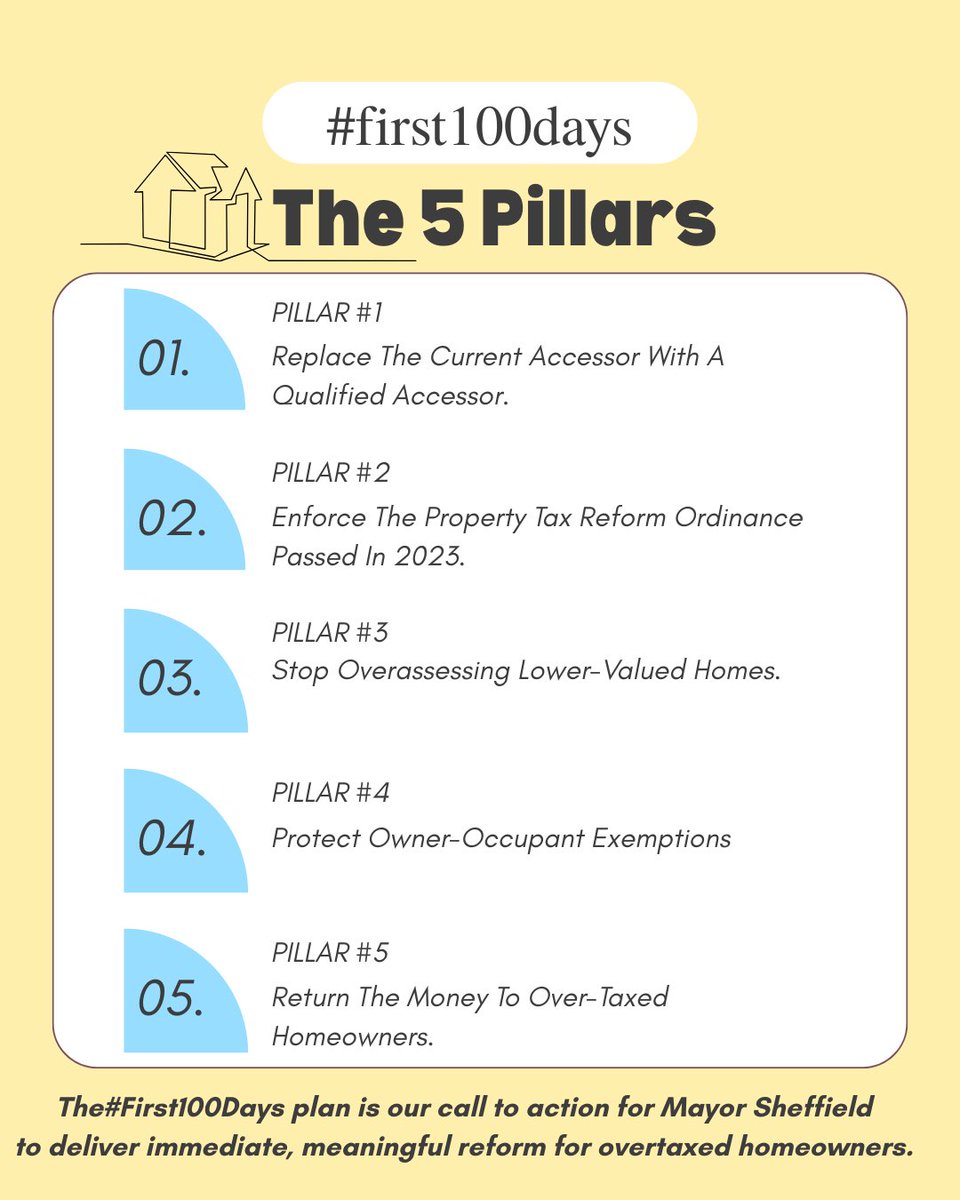 #first100days

The 5 Pillars

01.

PILLAR #1

Replace The Current Accessor With A Qualified Accessor.

02.

PILLAR #2

Enforce The Property Tax Reform Ordinance Passed In 2023.

03.

PILLAR #3

Stop Overassessing Lower-Valued Homes.

04.

PILLAR #4

Protect Owner-Occupant Exemptions

05.

PILLAR #5

Return The Money To Over-Taxed Homeowners.

The#First100Days plan is our call to action for Mayor Sheffield to deliver immediate, meaningful reform for overtaxed homeowners.